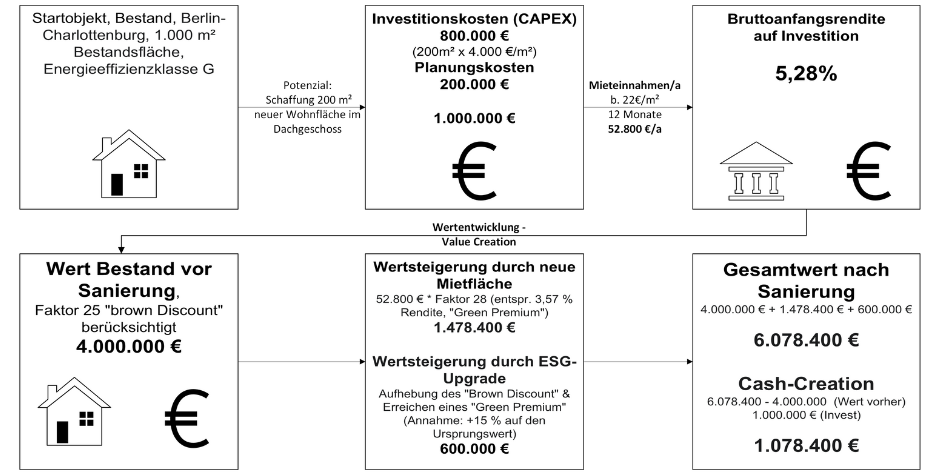 Startobjekt, Bestand, Berlin-Charlottenburg, 1.000 m² Bestandsfläche, Energieeffizienzklasse G

Potenzial: Schaffung 200 m² neuer Wohnfläche im Dachgeschoss

Investitionskosten (CAPEX)
800.000 €
(200m² x 4.000 €/m²)
Planungskosten
200.000 €

1.000.000 €

€

Mieteinnahmen/a
b. 22€/m²
12 Monate
52.800 €/a

Bruttoanfangsrendite auf Investition

5,28%

€

Wertentwicklung - Value Creation

Wert Bestand vor Sanierung,
Faktor 25 "brown Discount" berücksichtigt
4.000.000 €

€

Wertsteigerung durch neue Mietfläche
52.800 € * Faktor 28 (entspr. 3,57 % Rendite, "Green Premium")
1.478.400 €

Wertsteigerung durch ESG-Upgrade
Aufhebung des "Brown Discount" & Erreichen eines "Green Premium" (Annahme: +15 % auf den Ursprungswert)
600.000 €

Gesamtwert nach Sanierung
4.000.000 € + 1.478.400 € + 600.000 €

6.078.400 €

Cash-Creation
6.078.400 - 4.000.000 (Wert vorher)
1.000.000 € (Invest)

1.078.400 €